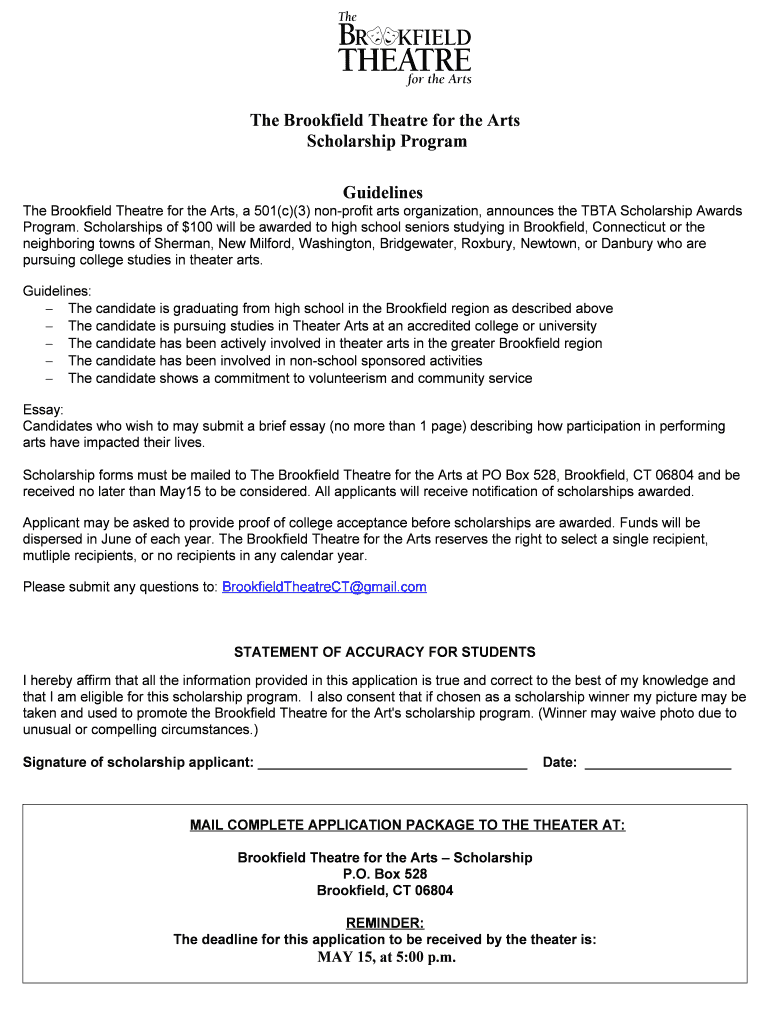 The BROOKFIELD THEATRE for the Arts

The Brookfield Theatre for the Arts
Scholarship Program

Guidelines

The Brookfield Theatre for the Arts, a 501(c)(3) non-profit arts organization, announces the TBTA Scholarship Awards Program. Scholarships of $100 will be awarded to high school seniors studying in Brookfield, Connecticut or the neighboring towns of Sherman, New Milford, Washington, Bridgewater, Roxbury, Newtown, or Danbury who are pursuing college studies in theater arts.

Guidelines:
– The candidate is graduating from high school in the Brookfield region as described above
– The candidate is pursuing studies in Theater Arts at an accredited college or university
– The candidate has been actively involved in theater arts in the greater Brookfield region
– The candidate has been involved in non-school sponsored activities
– The candidate shows a commitment to volunteerism and community service

Essay:
Candidates who wish to may submit a brief essay (no more than 1 page) describing how participation in performing arts have impacted their lives.

Scholarship forms must be mailed to The Brookfield Theatre for the Arts at PO Box 528, Brookfield, CT 06804 and be received no later than May15 to be considered. All applicants will receive notification of scholarships awarded.

Applicant may be asked to provide proof of college acceptance before scholarships are awarded. Funds will be dispersed in June of each year. The Brookfield Theatre for the Arts reserves the right to select a single recipient, mutliple recipients, or no recipients in any calendar year.

Please submit any questions to: BrookfieldTheatreCT@gmail.com

STATEMENT OF ACCURACY FOR STUDENTS

I hereby affirm that all the information provided in this application is true and correct to the best of my knowledge and that I am eligible for this scholarship program. I also consent that if chosen as a scholarship winner my picture may be taken and used to promote the Brookfield Theatre for the Art's scholarship program. (Winner may waive photo due to unusual or compelling circumstances.)

Signature of scholarship applicant: ___________________________________ Date: ___________________

MAIL COMPLETE APPLICATION PACKAGE TO THE THEATER AT:

Brookfield Theatre for the Arts – Scholarship
P.O. Box 528
Brookfield, CT 06804

REMINDER:
The deadline for this application to be received by the theater is:
MAY 15, at 5:00 p.m.